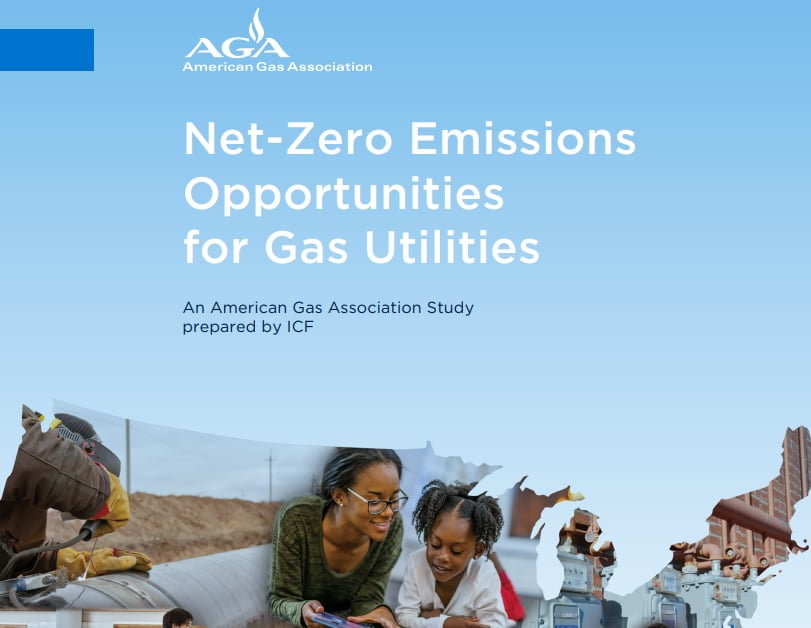 AGA
American Gas Association

Net-Zero Emissions Opportunities for Gas Utilities

An American Gas Association Study
prepared by ICF